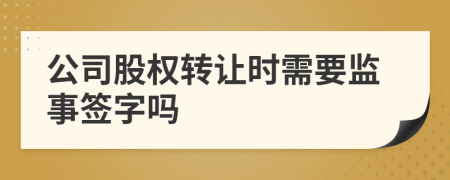 公司股权转让时需要监事签字吗